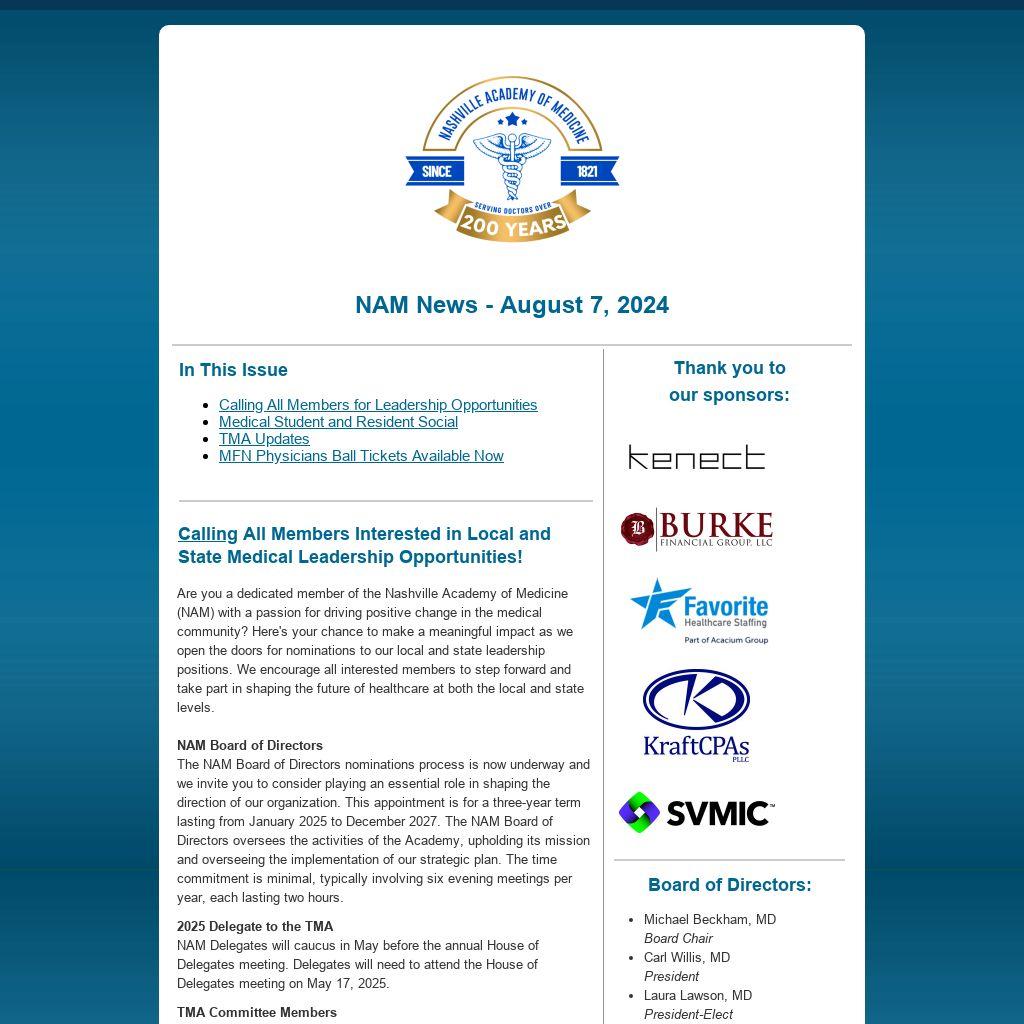 NASHVILLE ACADEMY OF MEDICINE
SINCE 1821
SERVING DOCTORS OVER
200 YEARS

NAM News - August 7, 2024

In This Issue

- Calling All Members for Leadership Opportunities
- Medical Student and Resident Social
- TMA Updates
- MFN Physicians Ball Tickets Available Now

Calling All Members Interested in Local and State Medical Leadership Opportunities!

Are you a dedicated member of the Nashville Academy of Medicine (NAM) with a passion for driving positive change in the medical community? Here's your chance to make a meaningful impact as we open the doors for nominations to our local and state leadership positions. We encourage all interested members to step forward and take part in shaping the future of healthcare at both the local and state levels.

NAM Board of Directors
The NAM Board of Directors nominations process is now underway and we invite you to consider playing an essential role in shaping the direction of our organization. This appointment is for a three-year term lasting from January 2025 to December 2027. The NAM Board of Directors oversees the activities of the Academy, upholding its mission and overseeing the implementation of our strategic plan. The time commitment is minimal, typically involving six evening meetings per year, each lasting two hours.

2025 Delegate to the TMA
NAM Delegates will caucus in May before the annual House of Delegates meeting. Delegates will need to attend the House of Delegates meeting on May 17, 2025.

TMA Committee Members

Thank you to our sponsors:

kenect

BURKE FINANCIAL GROUP, LLC

Favorite Healthcare Staffing
Part of Acacium Group

KraftCPAs PLLC

SVMIC

Board of Directors:

- Michael Beckham, MD
Board Chair
- Carl Willis, MD
President
- Laura Lawson, MD
President-Elect